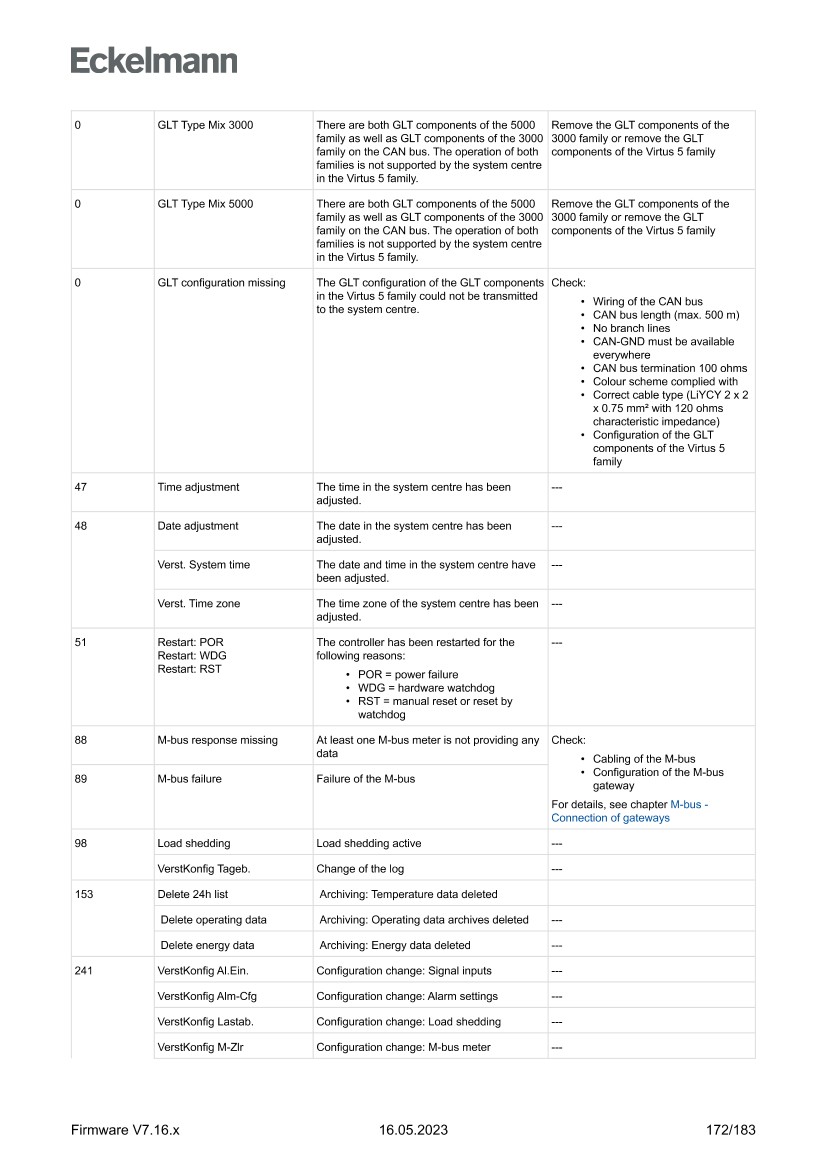 Eckelmann

| | | | |
|---|---|---|---|
| 0 | GLT Type Mix 3000 | There are both GLT components of the 5000 family as well as GLT components of the 3000 family on the CAN bus. The operation of both families is not supported by the system centre in the Virtus 5 family. | Remove the GLT components of the 3000 family or remove the GLT components of the Virtus 5 family |
| 0 | GLT Type Mix 5000 | There are both GLT components of the 5000 family as well as GLT components of the 3000 family on the CAN bus. The operation of both families is not supported by the system centre in the Virtus 5 family. | Remove the GLT components of the 3000 family or remove the GLT components of the Virtus 5 family |
| 0 | GLT configuration missing | The GLT configuration of the GLT components in the Virtus 5 family could not be transmitted to the system centre. | Check: • Wiring of the CAN bus • CAN bus length (max. 500 m) • No branch lines • CAN-GND must be available everywhere • CAN bus termination 100 ohms • Colour scheme complied with • Correct cable type (LiYCY 2 x 2 x 0.75 mm² with 120 ohms characteristic impedance) • Configuration of the GLT components of the Virtus 5 family |
| 47 | Time adjustment | The time in the system centre has been adjusted. | --- |
| 48 | Date adjustment | The date in the system centre has been adjusted. | --- |
| | Verst. System time | The date and time in the system centre have been adjusted. | --- |
| | Verst. Time zone | The time zone of the system centre has been adjusted. | --- |
| 51 | Restart: POR Restart: WDG Restart: RST | The controller has been restarted for the following reasons: • POR = power failure • WDG = hardware watchdog • RST = manual reset or reset by watchdog | --- |
| 88 | M-bus response missing | At least one M-bus meter is not providing any data | Check: • Cabling of the M-bus • Configuration of the M-bus gateway For details, see chapter M-bus - Connection of gateways |
| 89 | M-bus failure | Failure of the M-bus | |
| 98 | Load shedding | Load shedding active | --- |
| | VerstKonfig Tageb. | Change of the log | --- |
| 153 | Delete 24h list | Archiving: Temperature data deleted | |
| | Delete operating data | Archiving: Operating data archives deleted | --- |
| | Delete energy data | Archiving: Energy data deleted | --- |
| 241 | VerstKonfig Al.Ein. | Configuration change: Signal inputs | --- |
| | VerstKonfig Alm-Cfg | Configuration change: Alarm settings | --- |
| | VerstKonfig Lastab. | Configuration change: Load shedding | --- |
| | VerstKonfig M-Zlr | Configuration change: M-bus meter | --- |

Firmware V7.16.x 16.05.2023 172/183